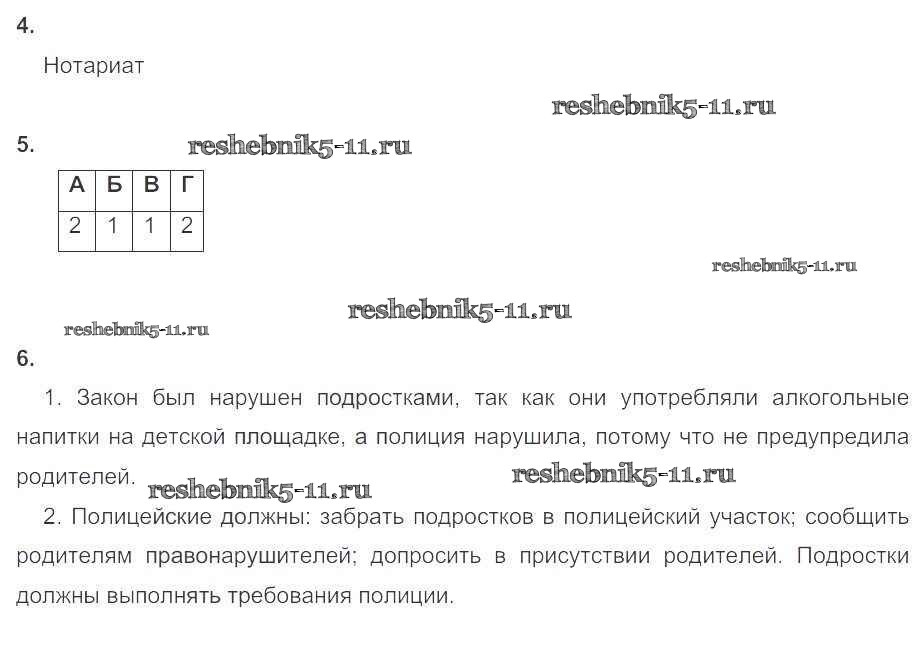 4.

Нотариат

reshebnik5-11.ru

5. reshebnik5-11.ru

| А | Б | В | Г |
|---|---|---|---|
| 2 | 1 | 1 | 2 |

reshebnik5-11.ru

reshebnik5-11.ru

reshebnik5-11.ru

6.

1. Закон был нарушен подростками, так как они употребляли алкогольные напитки на детской площадке, а полиция нарушила, потому что не предупредила родителей. reshebnik5-11.ru reshebnik5-11.ru

2. Полицейские должны: забрать подростков в полицейский участок; сообщить родителям правонарушителей; допросить в присутствии родителей. Подростки должны выполнять требования полиции.